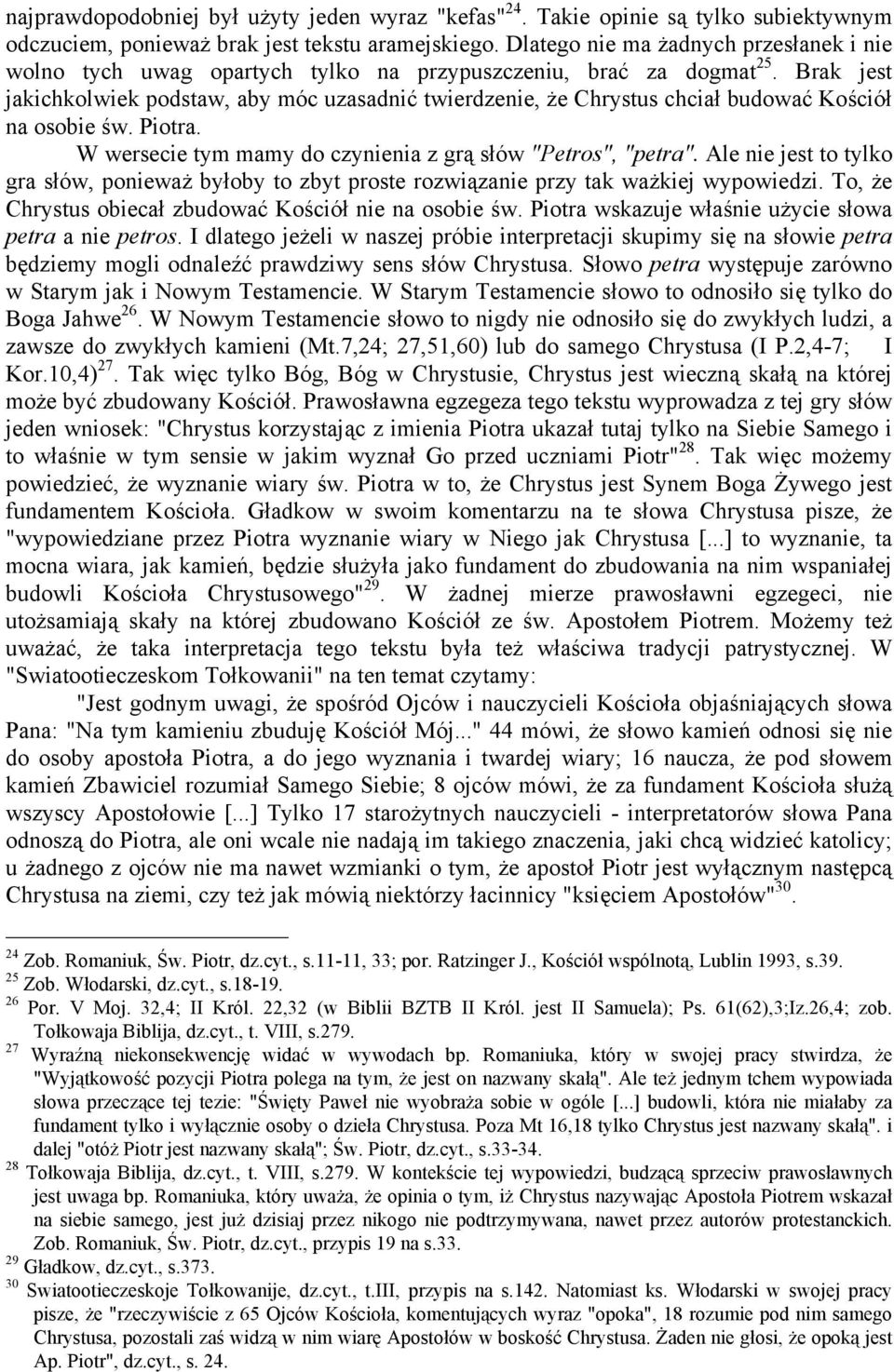 najprawdopodobniej był użyty jeden wyraz "kefas"$^{24}$. Takie opinie są tylko subiektywnym odczuciem, ponieważ brak jest tekstu aramejskiego. Dlatego nie ma żadnych przesłanek i nie wolno tych uwag opartych tylko na przypuszczeniu, brać za dogmat$^{25}$. Brak jest jakichkolwiek podstaw, aby móc uzasadnić twierdzenie, że Chrystus chciał budować Kościół na osobie św. Piotra.

W wersecie tym mamy do czynienia z grą słów "Petros", "petra". Ale nie jest to tylko gra słów, ponieważ byłoby to zbyt proste rozwiązanie przy tak ważkiej wypowiedzi. To, że Chrystus obiecał zbudować Kościół nie na osobie św. Piotra wskazuje właśnie użycie słowa petra a nie petros. I dlatego jeżeli w naszej próbie interpretacji skupimy się na słowie petra będziemy mogli odnaleźć prawdziwy sens słów Chrystusa. Słowo petra występuje zarówno w Starym jak i Nowym Testamencie. W Starym Testamencie słowo to odnosiło się tylko do Boga Jahwe$^{26}$. W Nowym Testamencie słowo to nigdy nie odnosiło się do zwykłych ludzi, a zawsze do zwykłych kamieni (Mt.7,24; 27,51,60) lub do samego Chrystusa (I P.2,4-7; I Kor.10,4)$^{27}$. Tak więc tylko Bóg, Bóg w Chrystusie, Chrystus jest wieczną skałą na której może być zbudowany Kościół. Prawosławna egzegeza tego tekstu wyprowadza z tej gry słów jeden wniosek: "Chrystus korzystając z imienia Piotra ukazał tutaj tylko na Siebie Samego i to właśnie w tym sensie w jakim wyznał Go przed uczniami Piotr"$^{28}$. Tak więc możemy powiedzieć, że wyznanie wiary św. Piotra w to, że Chrystus jest Synem Boga Żywego jest fundamentem Kościoła. Gładkow w swoim komentarzu na te słowa Chrystusa pisze, że "wypowiedziane przez Piotra wyznanie wiary w Niego jak Chrystusa [...] to wyznanie, ta mocna wiara, jak kamień, będzie służyła jako fundament do zbudowania na nim wspaniałej budowli Kościoła Chrystusowego"$^{29}$. W żadnej mierze prawosławni egzegeci, nie utożsamiają skały na której zbudowano Kościół ze św. Apostołem Piotrem. Możemy też uważać, że taka interpretacja tego tekstu była też właściwa tradycji patrystycznej. W "Swiatootieczeskom Tołkowanii" na ten temat czytamy:

"Jest godnym uwagi, że spośród Ojców i nauczycieli Kościoła objaśniających słowa Pana: "Na tym kamieniu zbuduję Kościół Mój..." 44 mówi, że słowo kamień odnosi się nie do osoby apostoła Piotra, a do jego wyznania i twardej wiary; 16 naucza, że pod słowem kamień Zbawiciel rozumiał Samego Siebie; 8 ojców mówi, że za fundament Kościoła służą wszyscy Apostołowie [...] Tylko 17 starożytnych nauczycieli - interpretatorów słowa Pana odnoszą do Piotra, ale oni wcale nie nadają im takiego znaczenia, jaki chcą widzieć katolicy; u żadnego z ojców nie ma nawet wzmianki o tym, że apostoł Piotr jest wyłącznym następcą Chrystusa na ziemi, czy też jak mówią niektórzy łacinnicy "księciem Apostołów"$^{30}$.

$^{24}$ Zob. Romaniuk, Św. Piotr, dz.cyt., s.11-11, 33; por. Ratzinger J., Kościół wspólnotą, Lublin 1993, s.39.
$^{25}$ Zob. Włodarski, dz.cyt., s.18-19.
$^{26}$ Por. V Moj. 32,4; II Król. 22,32 (w Biblii BZTB II Król. jest II Samuela); Ps. 61(62),3;Iz.26,4; zob. Tołkowaja Biblija, dz.cyt., t. VIII, s.279.
$^{27}$ Wyraźną niekonsekwencję widać w wywodach bp. Romaniuka, który w swojej pracy stwirdza, że "Wyjątkowość pozycji Piotra polega na tym, że jest on nazwany skałą". Ale też jednym tchem wypowiada słowa przeczące tej tezie: "Święty Paweł nie wyobraża sobie w ogóle [...] budowli, która nie miałaby za fundament tylko i wyłącznie osoby o dzieła Chrystusa. Poza Mt 16,18 tylko Chrystus jest nazwany skałą". i dalej "otóż Piotr jest nazwany skałą"; Św. Piotr, dz.cyt., s.33-34.
$^{28}$ Tołkowaja Biblija, dz.cyt., t. VIII, s.279. W kontekście tej wypowiedzi, budzącą sprzeciw prawosławnych jest uwaga bp. Romaniuka, który uważa, że opinia o tym, iż Chrystus nazywając Apostoła Piotrem wskazał na siebie samego, jest już dzisiaj przez nikogo nie podtrzymywana, nawet przez autorów protestanckich. Zob. Romaniuk, Św. Piotr, dz.cyt., przypis 19 na s.33.
$^{29}$ Gładkow, dz.cyt., s.373.
$^{30}$ Swiatootieczeskoje Tołkowanije, dz.cyt., t.III, przypis na s.142. Natomiast ks. Włodarski w swojej pracy pisze, że "rzeczywiście z 65 Ojców Kościoła, komentujących wyraz "opoka", 18 rozumie pod nim samego Chrystusa, pozostali zaś widzą w nim wiarę Apostołów w boskość Chrystusa. Żaden nie głosi, że opoką jest Ap. Piotr", dz.cyt., s. 24.